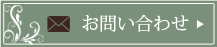 お問い合わせ ▶